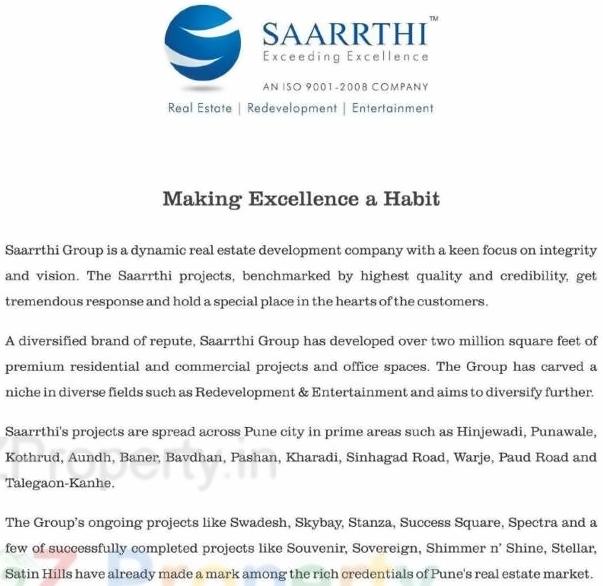 SAARRTHI™
Exceeding Excellence
AN ISO 9001-2008 COMPANY
Real Estate | Redevelopment | Entertainment

Making Excellence a Habit

Saarrthi Group is a dynamic real estate development company with a keen focus on integrity and vision. The Saarrthi projects, benchmarked by highest quality and credibility, get tremendous response and hold a special place in the hearts of the customers.

A diversified brand of repute, Saarrthi Group has developed over two million square feet of premium residential and commercial projects and office spaces. The Group has carved a niche in diverse fields such as Redevelopment & Entertainment and aims to diversify further.

Saarrthi's projects are spread across Pune city in prime areas such as Hinjewadi, Punawale, Kothrud, Aundh, Baner, Bavdhan, Pashan, Kharadi, Sinhagad Road, Warje, Paud Road and Talegaon-Kanhe.

The Group's ongoing projects like Swadesh, Skybay, Stanza, Success Square, Spectra and a few of successfully completed projects like Souvenir, Sovereign, Shimmer n' Shine, Stellar, Satin Hills have already made a mark among the rich credentials of Pune's real estate market.

Property.in